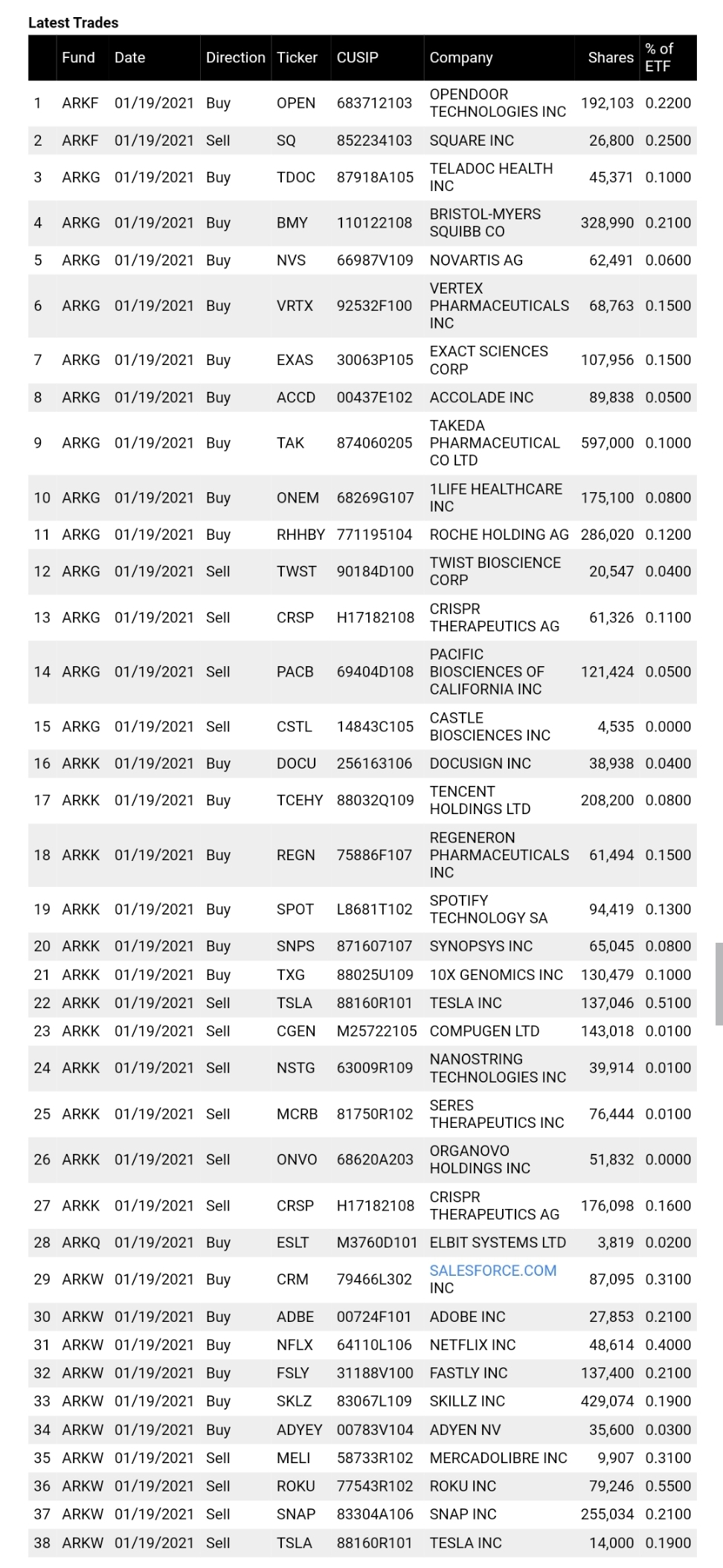 Latest Trades

| | Fund | Date | Direction | Ticker | CUSIP | Company | Shares | % of ETF |
|---|---|---|---|---|---|---|---|---|
| 1 | ARKF | 01/19/2021 | Buy | OPEN | 683712103 | OPENDOOR TECHNOLOGIES INC | 192,103 | 0.2200 |
| 2 | ARKF | 01/19/2021 | Sell | SQ | 852234103 | SQUARE INC | 26,800 | 0.2500 |
| 3 | ARKG | 01/19/2021 | Buy | TDOC | 87918A105 | TELADOC HEALTH INC | 45,371 | 0.1000 |
| 4 | ARKG | 01/19/2021 | Buy | BMY | 110122108 | BRISTOL-MYERS SQUIBB CO | 328,990 | 0.2100 |
| 5 | ARKG | 01/19/2021 | Buy | NVS | 66987V109 | NOVARTIS AG | 62,491 | 0.0600 |
| 6 | ARKG | 01/19/2021 | Buy | VRTX | 92532F100 | VERTEX PHARMACEUTICALS INC | 68,763 | 0.1500 |
| 7 | ARKG | 01/19/2021 | Buy | EXAS | 30063P105 | EXACT SCIENCES CORP | 107,956 | 0.1500 |
| 8 | ARKG | 01/19/2021 | Buy | ACCD | 00437E102 | ACCOLADE INC | 89,838 | 0.0500 |
| 9 | ARKG | 01/19/2021 | Buy | TAK | 874060205 | TAKEDA PHARMACEUTICAL CO LTD | 597,000 | 0.1000 |
| 10 | ARKG | 01/19/2021 | Buy | ONEM | 68269G107 | 1LIFE HEALTHCARE INC | 175,100 | 0.0800 |
| 11 | ARKG | 01/19/2021 | Buy | RHHBY | 771195104 | ROCHE HOLDING AG | 286,020 | 0.1200 |
| 12 | ARKG | 01/19/2021 | Sell | TWST | 90184D100 | TWIST BIOSCIENCE CORP | 20,547 | 0.0400 |
| 13 | ARKG | 01/19/2021 | Sell | CRSP | H17182108 | CRISPR THERAPEUTICS AG | 61,326 | 0.1100 |
| 14 | ARKG | 01/19/2021 | Sell | PACB | 69404D108 | PACIFIC BIOSCIENCES OF CALIFORNIA INC | 121,424 | 0.0500 |
| 15 | ARKG | 01/19/2021 | Sell | CSTL | 14843C105 | CASTLE BIOSCIENCES INC | 4,535 | 0.0000 |
| 16 | ARKK | 01/19/2021 | Buy | DOCU | 256163106 | DOCUSIGN INC | 38,938 | 0.0400 |
| 17 | ARKK | 01/19/2021 | Buy | TCEHY | 88032Q109 | TENCENT HOLDINGS LTD | 208,200 | 0.0800 |
| 18 | ARKK | 01/19/2021 | Buy | REGN | 75886F107 | REGENERON PHARMACEUTICALS INC | 61,494 | 0.1500 |
| 19 | ARKK | 01/19/2021 | Buy | SPOT | L8681T102 | SPOTIFY TECHNOLOGY SA | 94,419 | 0.1300 |
| 20 | ARKK | 01/19/2021 | Buy | SNPS | 871607107 | SYNOPSYS INC | 65,045 | 0.0800 |
| 21 | ARKK | 01/19/2021 | Buy | TXG | 88025U109 | 10X GENOMICS INC | 130,479 | 0.1000 |
| 22 | ARKK | 01/19/2021 | Sell | TSLA | 88160R101 | TESLA INC | 137,046 | 0.5100 |
| 23 | ARKK | 01/19/2021 | Sell | CGEN | M25722105 | COMPUGEN LTD | 143,018 | 0.0100 |
| 24 | ARKK | 01/19/2021 | Sell | NSTG | 63009R109 | NANOSTRING TECHNOLOGIES INC | 39,914 | 0.0100 |
| 25 | ARKK | 01/19/2021 | Sell | MCRB | 81750R102 | SERES THERAPEUTICS INC | 76,444 | 0.0100 |
| 26 | ARKK | 01/19/2021 | Sell | ONVO | 68620A203 | ORGANOVO HOLDINGS INC | 51,832 | 0.0000 |
| 27 | ARKK | 01/19/2021 | Sell | CRSP | H17182108 | CRISPR THERAPEUTICS AG | 176,098 | 0.1600 |
| 28 | ARKQ | 01/19/2021 | Buy | ESLT | M3760D101 | ELBIT SYSTEMS LTD | 3,819 | 0.0200 |
| 29 | ARKW | 01/19/2021 | Buy | CRM | 79466L302 | SALESFORCE.COM INC | 87,095 | 0.3100 |
| 30 | ARKW | 01/19/2021 | Buy | ADBE | 00724F101 | ADOBE INC | 27,853 | 0.2100 |
| 31 | ARKW | 01/19/2021 | Buy | NFLX | 64110L106 | NETFLIX INC | 48,614 | 0.4000 |
| 32 | ARKW | 01/19/2021 | Buy | FSLY | 31188V100 | FASTLY INC | 137,400 | 0.2100 |
| 33 | ARKW | 01/19/2021 | Buy | SKLZ | 83067L109 | SKILLZ INC | 429,074 | 0.1900 |
| 34 | ARKW | 01/19/2021 | Buy | ADYEY | 00783V104 | ADYEN NV | 35,600 | 0.0300 |
| 35 | ARKW | 01/19/2021 | Sell | MELI | 58733R102 | MERCADOLIBRE INC | 9,907 | 0.3100 |
| 36 | ARKW | 01/19/2021 | Sell | ROKU | 77543R102 | ROKU INC | 79,246 | 0.5500 |
| 37 | ARKW | 01/19/2021 | Sell | SNAP | 83304A106 | SNAP INC | 255,034 | 0.2100 |
| 38 | ARKW | 01/19/2021 | Sell | TSLA | 88160R101 | TESLA INC | 14,000 | 0.1900 |